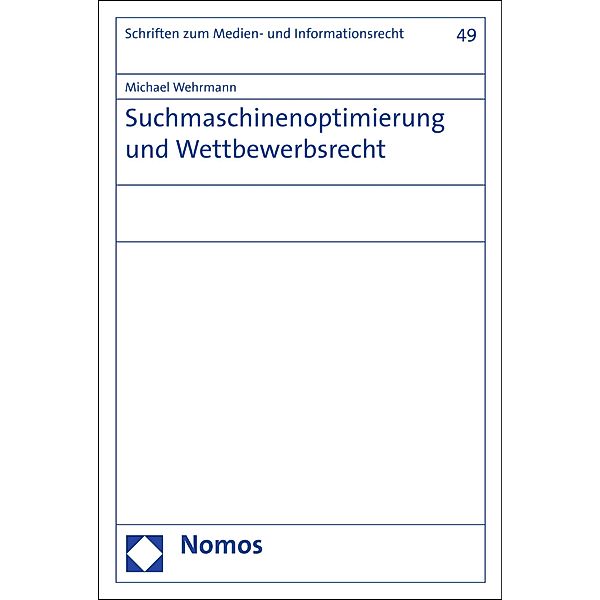 Schriften zum Medien- und Informationsrecht 49

Michael Wehrmann

Suchmaschinenoptimierung und Wettbewerbsrecht

Nomos